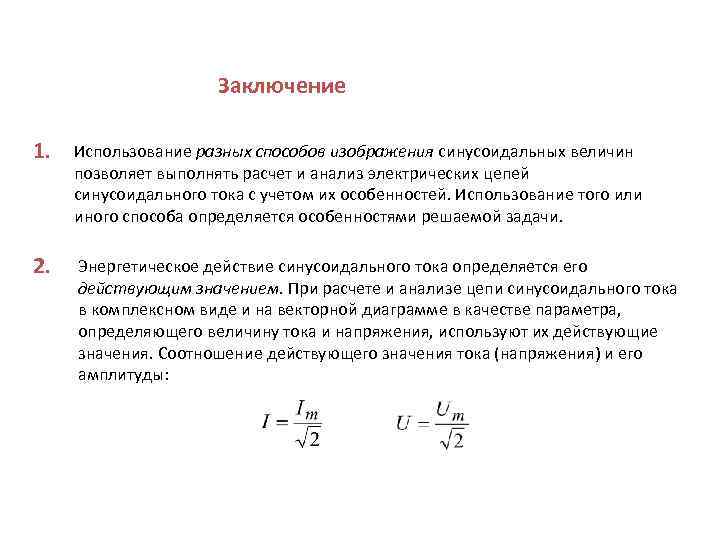 Заключение

1. Использование разных способов изображения синусоидальных величин позволяет выполнять расчет и анализ электрических цепей синусоидального тока с учетом их особенностей. Использование того или иного способа определяется особенностями решаемой задачи.

2. Энергетическое действие синусоидального тока определяется его действующим значением. При расчете и анализе цепи синусоидального тока в комплексном виде и на векторной диаграмме в качестве параметра, определяющего величину тока и напряжения, используют их действующие значения. Соотношение действующего значения тока (напряжения) и его амплитуды:

$I = \frac{I_m}{\sqrt{2}}$ $U = \frac{U_m}{\sqrt{2}}$